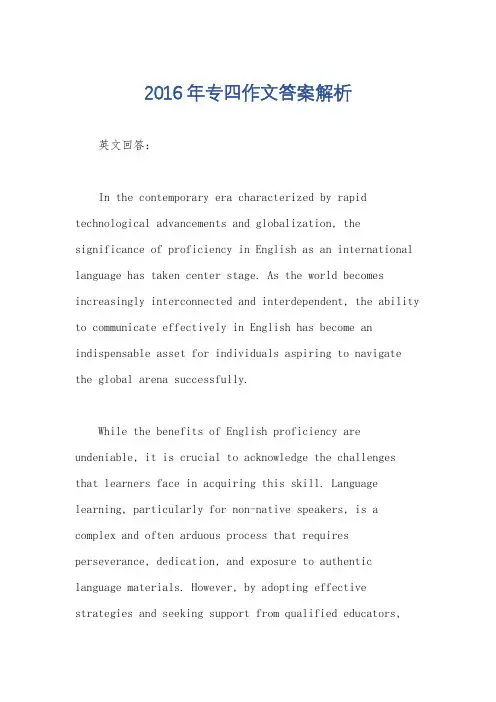 2016年专四作文答案解析

英文回答：

In the contemporary era characterized by rapid technological advancements and globalization, the significance of proficiency in English as an international language has taken center stage. As the world becomes increasingly interconnected and interdependent, the ability to communicate effectively in English has become an indispensable asset for individuals aspiring to navigate the global arena successfully.

While the benefits of English proficiency are undeniable, it is crucial to acknowledge the challenges that learners face in acquiring this skill. Language learning, particularly for non-native speakers, is a complex and often arduous process that requires perseverance, dedication, and exposure to authentic language materials. However, by adopting effective strategies and seeking support from qualified educators,